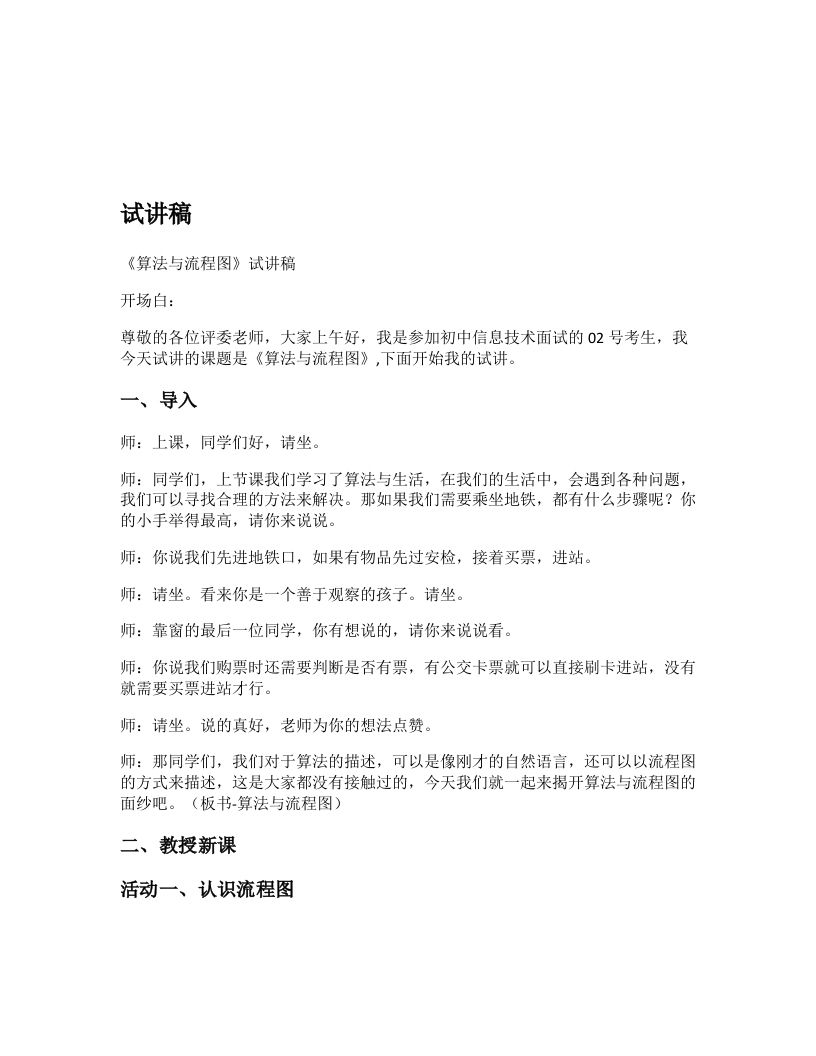 试讲稿

《算法与流程图》试讲稿

开场白：

尊敬的各位评委老师，大家上午好，我是参加初中信息技术面试的 02 号考生，我今天试讲的课题是《算法与流程图》,下面开始我的试讲。

一、导入

师：上课，同学们好，请坐。

师：同学们，上节课我们学习了算法与生活，在我们的生活中，会遇到各种问题，我们可以寻找合理的方法来解决。那如果我们需要乘坐地铁，都有什么步骤呢？你的小手举得最高，请你来说说。

师：你说我们先进地铁口，如果有物品先过安检，接着买票，进站。

师：请坐。看来你是一个善于观察的孩子。请坐。

师：靠窗的最后一位同学，你有想说的，请你来说说看。

师：你说我们购票时还需要判断是否有票，有公交卡票就可以直接刷卡进站，没有就需要买票进站才行。

师：请坐。说的真好，老师为你的想法点赞。

师：那同学们，我们对于算法的描述，可以是像刚才的自然语言，还可以以流程图的方式来描述，这是大家都没有接触过的，今天我们就一起来揭开算法与流程图的面纱吧。（板书-算法与流程图）

二、教授新课

活动一、认识流程图